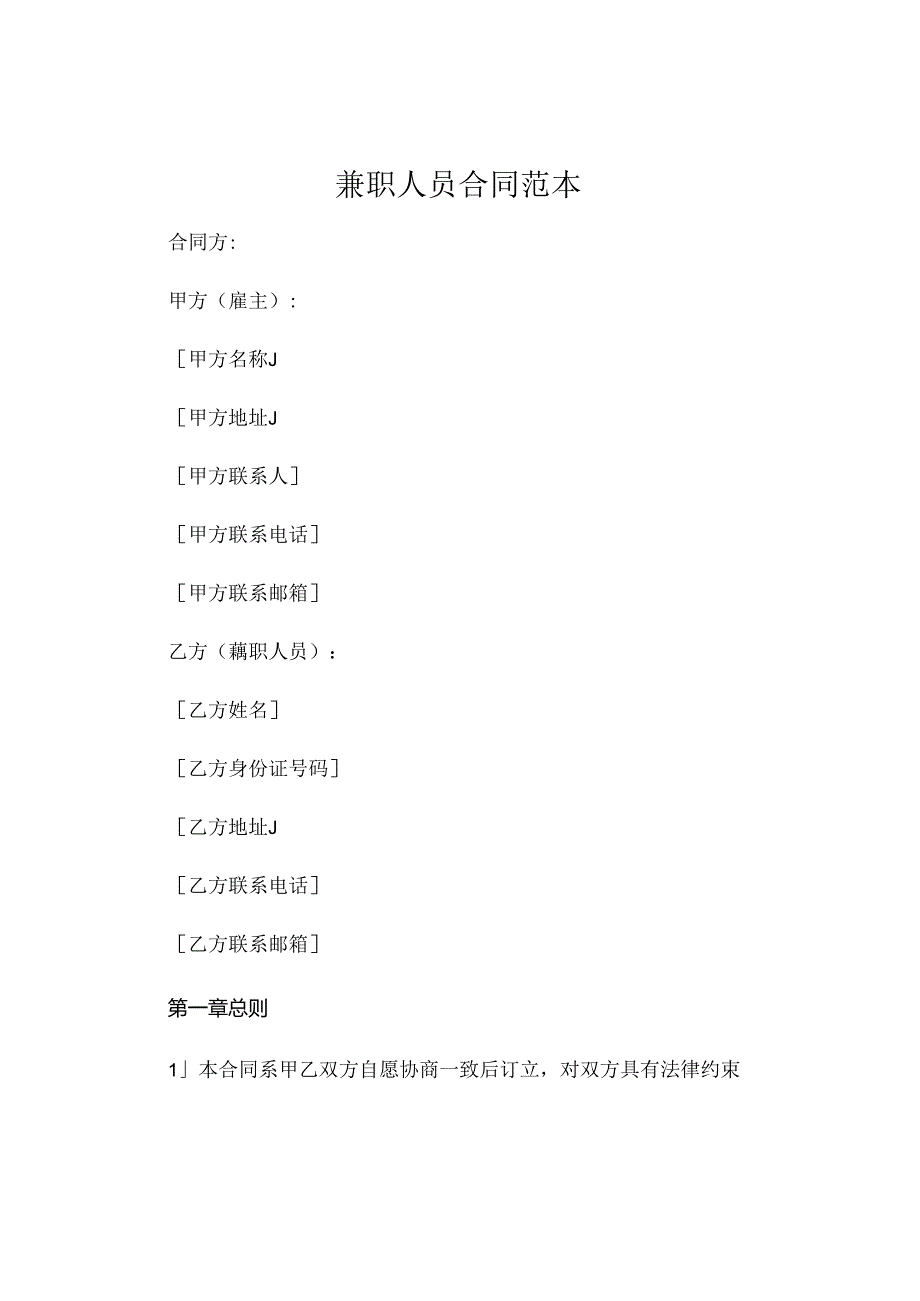 兼职人员合同范本

合同方:

甲方（雇主）：

［甲方名称J

［甲方地址J

［甲方联系人］

［甲方联系电话］

［甲方联系邮箱］

乙方（藕职人员）：

［乙方姓名］

［乙方身份证号码］

［乙方地址J

［乙方联系电话］

［乙方联系邮箱］

第一章总则

1」本合同系甲乙双方自愿协商一致后订立，对双方具有法律约束